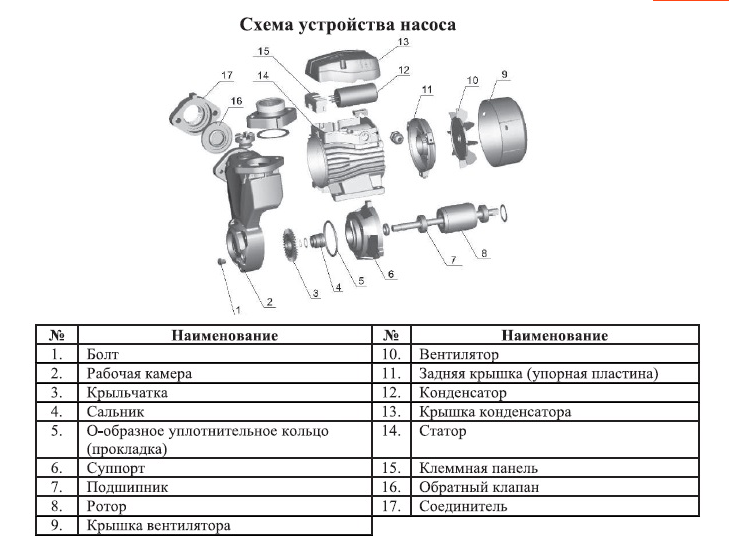 Схема устройства насоса

17
16
15
14
13
12
11
10
9
8
7
6
5
4
3
2
1

| № | Наименование | № | Наименование |
|---|---|---|---|
| 1. | Болт | 10. | Вентилятор |
| 2. | Рабочая камера | 11. | Задняя крышка (упорная пластина) |
| 3. | Крыльчатка | 12. | Конденсатор |
| 4. | Сальник | 13. | Крышка конденсатора |
| 5. | О-образное уплотнительное кольцо (прокладка) | 14. | Статор |
| 6. | Суппорт | 15. | Клеммная панель |
| 7. | Подшипник | 16. | Обратный клапан |
| 8. | Ротор | 17. | Соединитель |
| 9. | Крышка вентилятора | | |